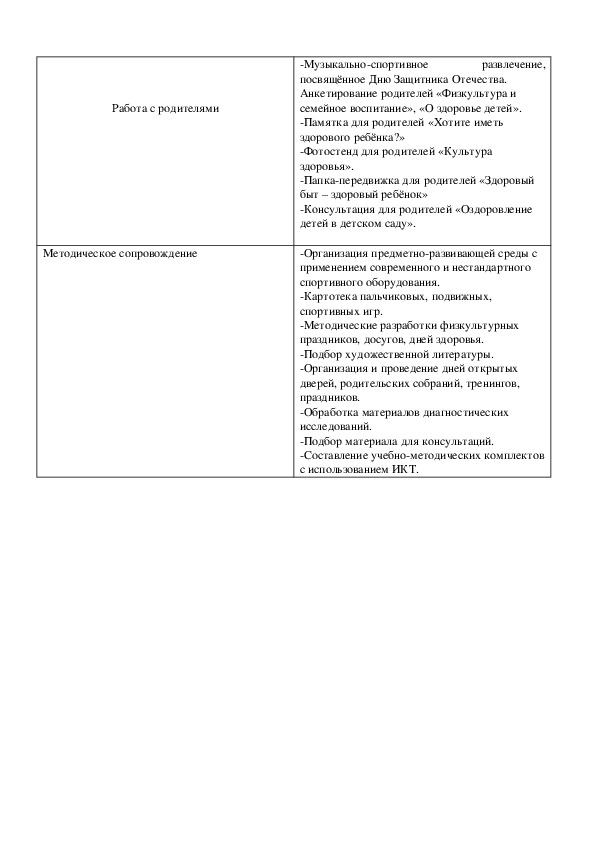 | | |
|---|---|
| Работа с родителями | -Музыкально-спортивное развлечение, посвящённое Дню Защитника Отечества. Анкетирование родителей «Физкультура и семейное воспитание», «О здоровье детей». -Памятка для родителей «Хотите иметь здорового ребёнка?» -Фотостенд для родителей «Культура здоровья». -Папка-передвижка для родителей «Здоровый быт – здоровый ребёнок» -Консультация для родителей «Оздоровление детей в детском саду». |
| Методическое сопровождение | -Организация предметно-развивающей среды с применением современного и нестандартного спортивного оборудования. -Картотека пальчиковых, подвижных, спортивных игр. -Методические разработки физкультурных праздников, досугов, дней здоровья. -Подбор художественной литературы. -Организация и проведение дней открытых дверей, родительских собраний, тренингов, праздников. -Обработка материалов диагностических исследований. -Подбор материала для консультаций. -Составление учебно-методических комплектов с использованием ИКТ. |